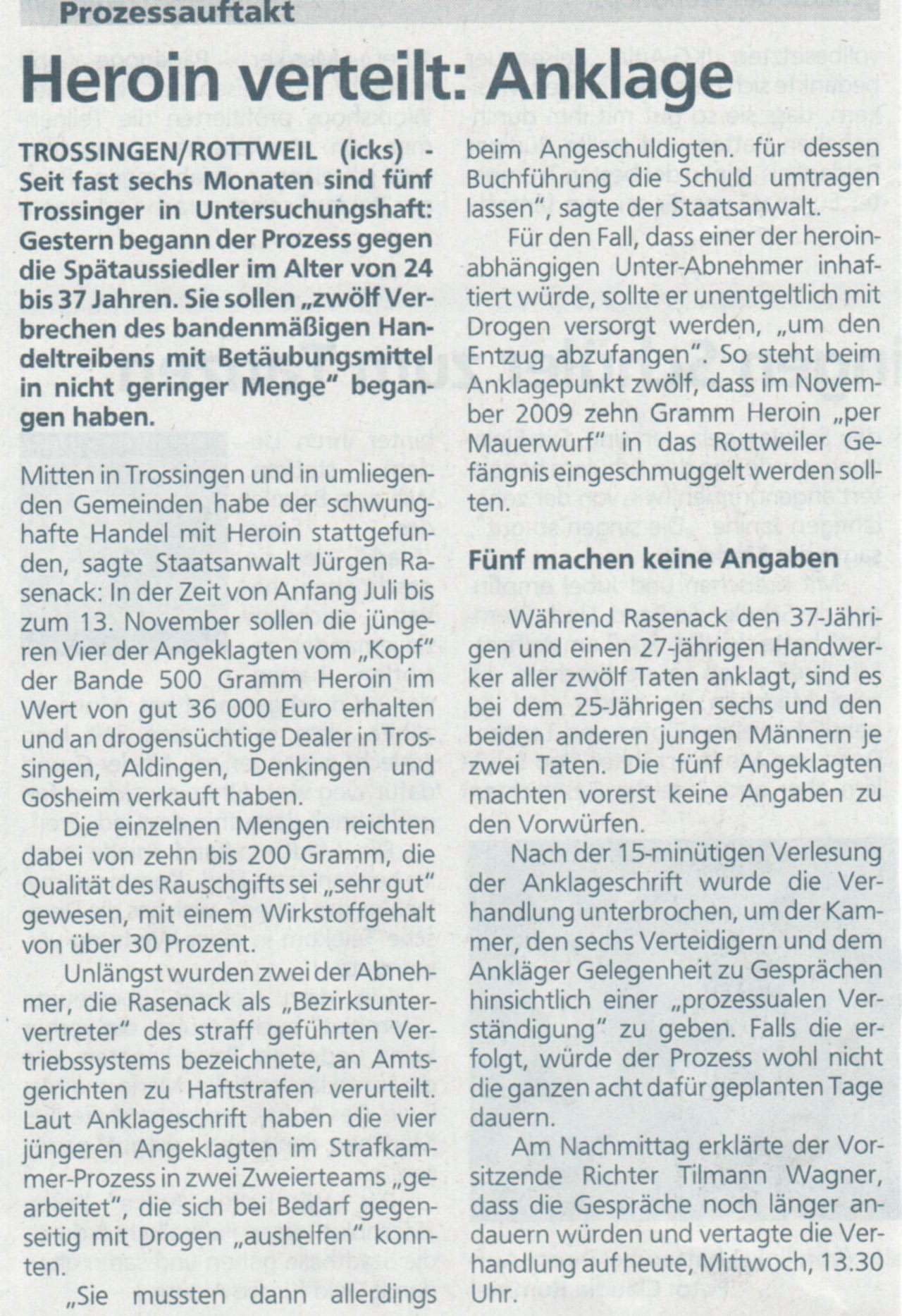 Prozessauftakt

Heroin verteilt: Anklage

TROSSINGEN/ROTTWEIL (icks) - Seit fast sechs Monaten sind fünf Trossinger in Untersuchungshaft: Gestern begann der Prozess gegen die Spätaussiedler im Alter von 24 bis 37 Jahren. Sie sollen „zwölf Verbrechen des bandenmäßigen Handeltreibens mit Betäubungsmittel in nicht geringer Menge" begangen haben.

Mitten in Trossingen und in umliegenden Gemeinden habe der schwunghafte Handel mit Heroin stattgefunden, sagte Staatsanwalt Jürgen Rasenack: In der Zeit von Anfang Juli bis zum 13. November sollen die jüngeren Vier der Angeklagten vom „Kopf" der Bande 500 Gramm Heroin im Wert von gut 36 000 Euro erhalten und an drogensüchtige Dealer in Trossingen, Aldingen, Denkingen und Gosheim verkauft haben.

Die einzelnen Mengen reichten dabei von zehn bis 200 Gramm, die Qualität des Rauschgifts sei „sehr gut" gewesen, mit einem Wirkstoffgehalt von über 30 Prozent.

Unlängst wurden zwei der Abnehmer, die Rasenack als „Bezirksuntervertreter" des straff geführten Vertriebssystems bezeichnete, an Amtsgerichten zu Haftstrafen verurteilt. Laut Anklageschrift haben die vier jüngeren Angeklagten im Strafkammer-Prozess in zwei Zweierteams „gearbeitet", die sich bei Bedarf gegenseitig mit Drogen „aushelfen" konnten.

„Sie mussten dann allerdings beim Angeschuldigten. für dessen Buchführung die Schuld umtragen lassen", sagte der Staatsanwalt.

Für den Fall, dass einer der heroinabhängigen Unter-Abnehmer inhaftiert würde, sollte er unentgeltlich mit Drogen versorgt werden, „um den Entzug abzufangen". So steht beim Anklagepunkt zwölf, dass im November 2009 zehn Gramm Heroin „per Mauerwurf" in das Rottweiler Gefängnis eingeschmuggelt werden sollten.

Fünf machen keine Angaben

Während Rasenack den 37-Jährigen und einen 27-jährigen Handwerker aller zwölf Taten anklagt, sind es bei dem 25-Jährigen sechs und den beiden anderen jungen Männern je zwei Taten. Die fünf Angeklagten machten vorerst keine Angaben zu den Vorwürfen.

Nach der 15-minütigen Verlesung der Anklageschrift wurde die Verhandlung unterbrochen, um der Kammer, den sechs Verteidigern und dem Ankläger Gelegenheit zu Gesprächen hinsichtlich einer „prozessualen Verständigung" zu geben. Falls die erfolgt, würde der Prozess wohl nicht die ganzen acht dafür geplanten Tage dauern.

Am Nachmittag erklärte der Vorsitzende Richter Tilmann Wagner, dass die Gespräche noch länger andauern würden und vertagte die Verhandlung auf heute, Mittwoch, 13.30 Uhr.